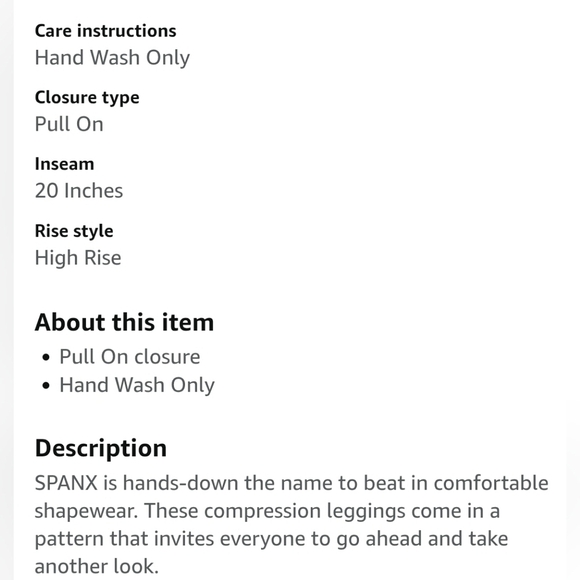 Care instructions
Hand Wash Only

Closure type
Pull On

Inseam
20 Inches

Rise style
High Rise

About this item
• Pull On closure
• Hand Wash Only

Description
SPANX is hands-down the name to beat in comfortable shapewear. These compression leggings come in a pattern that invites everyone to go ahead and take another look.